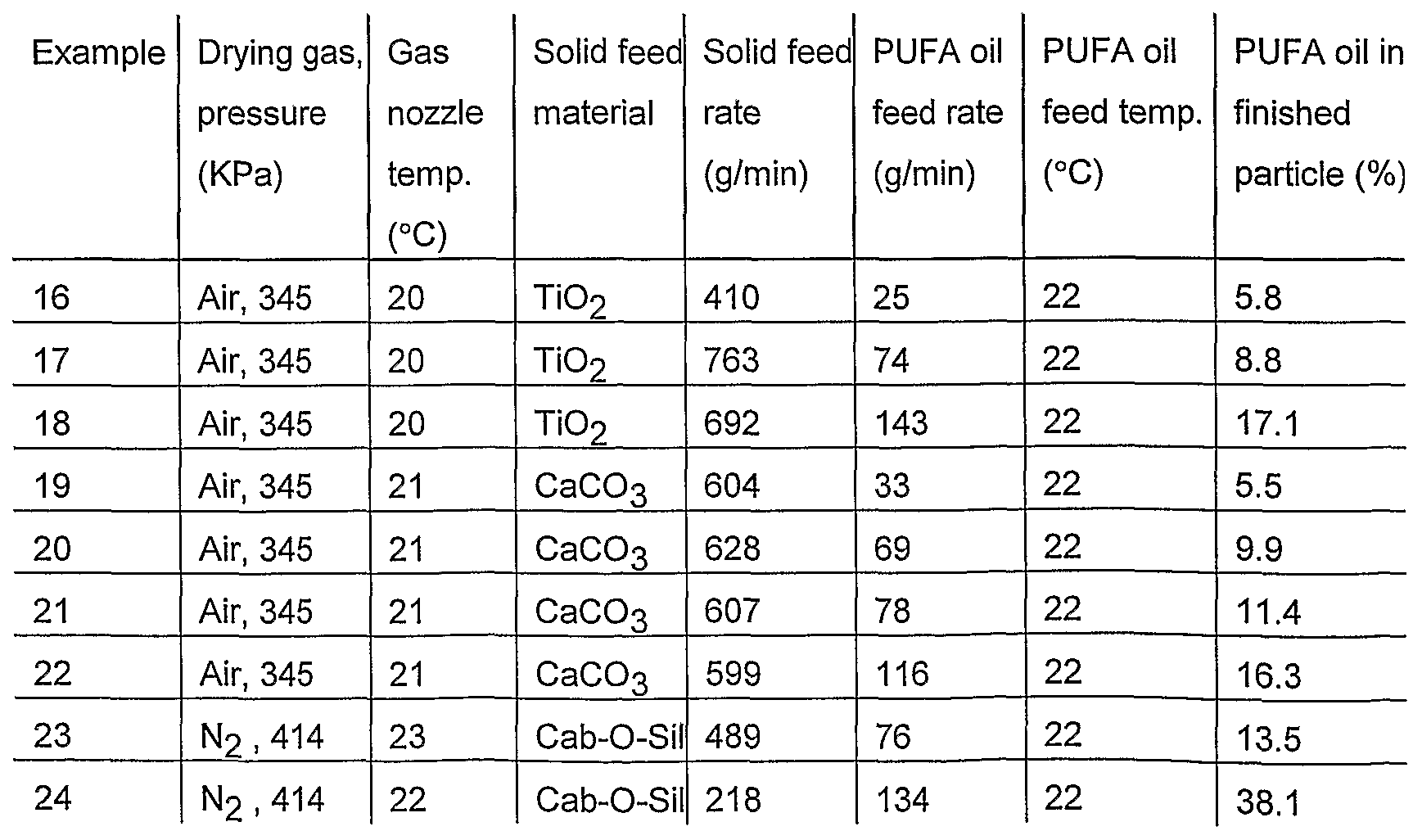 | Example | Drying gas, pressure (KPa) | Gas nozzle temp. (°C) | Solid feed material | Solid feed rate (g/min) | PUFA oil feed rate (g/min) | PUFA oil feed temp. (°C) | PUFA oil in finished particle (%) |
|---|---|---|---|---|---|---|---|
| 16 | Air, 345 | 20 | $TiO_2$ | 410 | 25 | 22 | 5.8 |
| 17 | Air, 345 | 20 | $TiO_2$ | 763 | 74 | 22 | 8.8 |
| 18 | Air, 345 | 20 | $TiO_2$ | 692 | 143 | 22 | 17.1 |
| 19 | Air, 345 | 21 | $CaCO_3$ | 604 | 33 | 22 | 5.5 |
| 20 | Air, 345 | 21 | $CaCO_3$ | 628 | 69 | 22 | 9.9 |
| 21 | Air, 345 | 21 | $CaCO_3$ | 607 | 78 | 22 | 11.4 |
| 22 | Air, 345 | 21 | $CaCO_3$ | 599 | 116 | 22 | 16.3 |
| 23 | $N_2$ , 414 | 23 | Cab-O-Sil | 489 | 76 | 22 | 13.5 |
| 24 | $N_2$ , 414 | 22 | Cab-O-Sil | 218 | 134 | 22 | 38.1 |